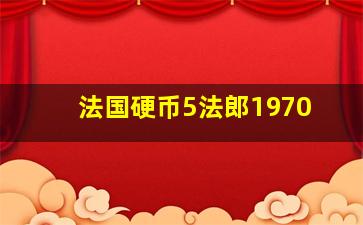 法国硬币5法郎1970